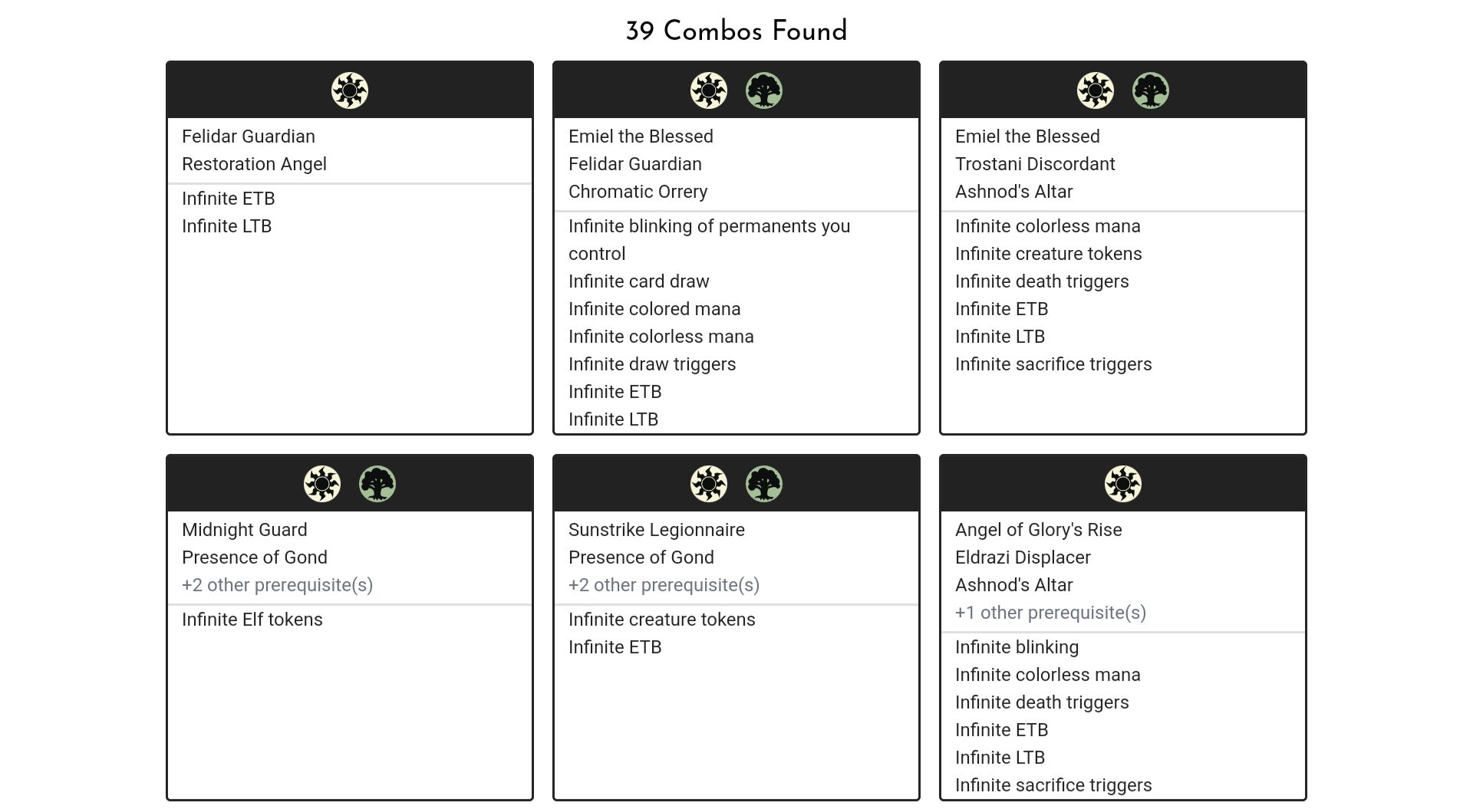 39 Combos Found

Felidar Guardian
Restoration Angel

Infinite ETB
Infinite LTB

Emiel the Blessed
Felidar Guardian
Chromatic Orrery

Infinite blinking of permanents you control
Infinite card draw
Infinite colored mana
Infinite colorless mana
Infinite draw triggers
Infinite ETB
Infinite LTB

Emiel the Blessed
Trostani Discordant
Ashnod's Altar

Infinite colorless mana
Infinite creature tokens
Infinite death triggers
Infinite ETB
Infinite LTB
Infinite sacrifice triggers

Midnight Guard
Presence of Gond
+2 other prerequisite(s)

Infinite Elf tokens

Sunstrike Legionnaire
Presence of Gond
+2 other prerequisite(s)

Infinite creature tokens
Infinite ETB

Angel of Glory's Rise
Eldrazi Displacer
Ashnod's Altar
+1 other prerequisite(s)

Infinite blinking
Infinite colorless mana
Infinite death triggers
Infinite ETB
Infinite LTB
Infinite sacrifice triggers